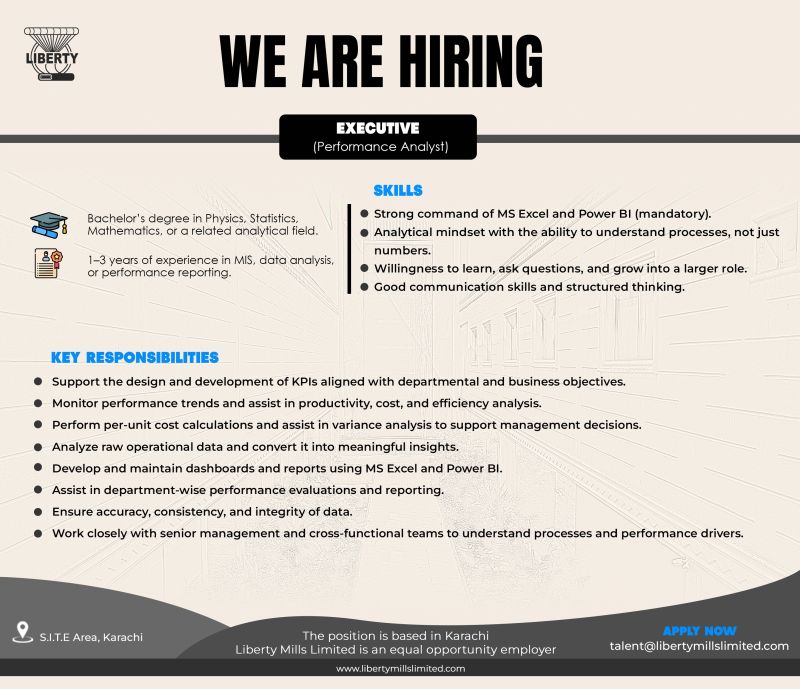 LIBERTY

WE ARE HIRING

EXECUTIVE
(Performance Analyst)

Bachelor's degree in Physics, Statistics, Mathematics, or a related analytical field.

1–3 years of experience in MIS, data analysis, or performance reporting.

SKILLS

- Strong command of MS Excel and Power BI (mandatory).
- Analytical mindset with the ability to understand processes, not just numbers.
- Willingness to learn, ask questions, and grow into a larger role.
- Good communication skills and structured thinking.

KEY RESPONSIBILITIES

- Support the design and development of KPIs aligned with departmental and business objectives.
- Monitor performance trends and assist in productivity, cost, and efficiency analysis.
- Perform per-unit cost calculations and assist in variance analysis to support management decisions.
- Analyze raw operational data and convert it into meaningful insights.
- Develop and maintain dashboards and reports using MS Excel and Power BI.
- Assist in department-wise performance evaluations and reporting.
- Ensure accuracy, consistency, and integrity of data.
- Work closely with senior management and cross-functional teams to understand processes and performance drivers.

S.I.T.E Area, Karachi

The position is based in Karachi
Liberty Mills Limited is an equal opportunity employer

APPLY NOW
talent@libertymillslimited.com

www.libertymillslimited.com